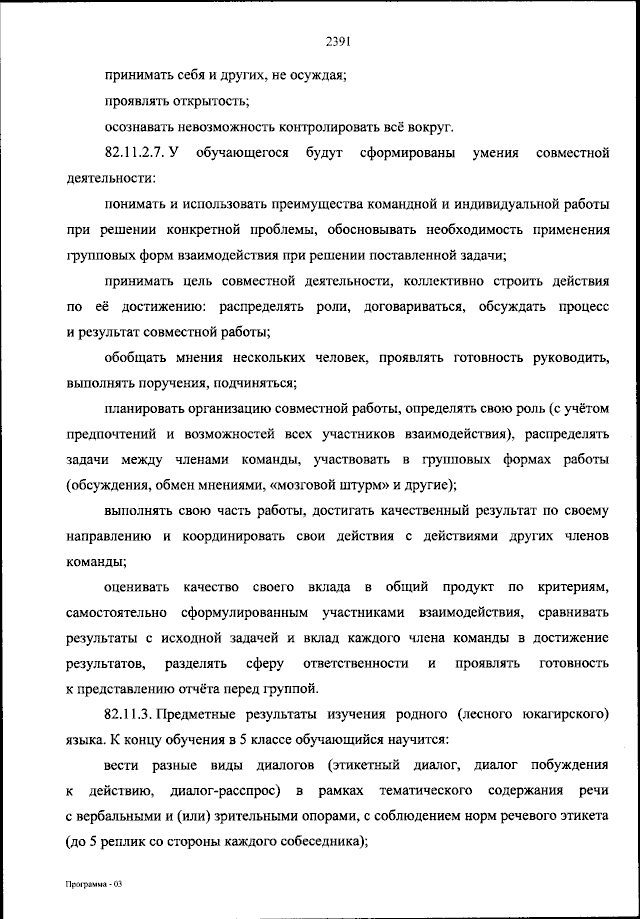 2391

принимать себя и других, не осуждая;

проявлять открытость;

осознавать невозможность контролировать всё вокруг.

82.11.2.7. У обучающегося будут сформированы умения совместной деятельности:

понимать и использовать преимущества командной и индивидуальной работы при решении конкретной проблемы, обосновывать необходимость применения групповых форм взаимодействия при решении поставленной задачи;

принимать цель совместной деятельности, коллективно строить действия по её достижению: распределять роли, договариваться, обсуждать процесс и результат совместной работы;

обобщать мнения нескольких человек, проявлять готовность руководить, выполнять поручения, подчиняться;

планировать организацию совместной работы, определять свою роль (с учётом предпочтений и возможностей всех участников взаимодействия), распределять задачи между членами команды, участвовать в групповых формах работы (обсуждения, обмен мнениями, «мозговой штурм» и другие);

выполнять свою часть работы, достигать качественный результат по своему направлению и координировать свои действия с действиями других членов команды;

оценивать качество своего вклада в общий продукт по критериям, самостоятельно сформулированным участниками взаимодействия, сравнивать результаты с исходной задачей и вклад каждого члена команды в достижение результатов, разделять сферу ответственности и проявлять готовность к представлению отчёта перед группой.

82.11.3. Предметные результаты изучения родного (лесного юкагирского) языка. К концу обучения в 5 классе обучающийся научится:

вести разные виды диалогов (этикетный диалог, диалог побуждения к действию, диалог-расспрос) в рамках тематического содержания речи с вербальными и (или) зрительными опорами, с соблюдением норм речевого этикета (до 5 реплик со стороны каждого собеседника);

Программа - 03